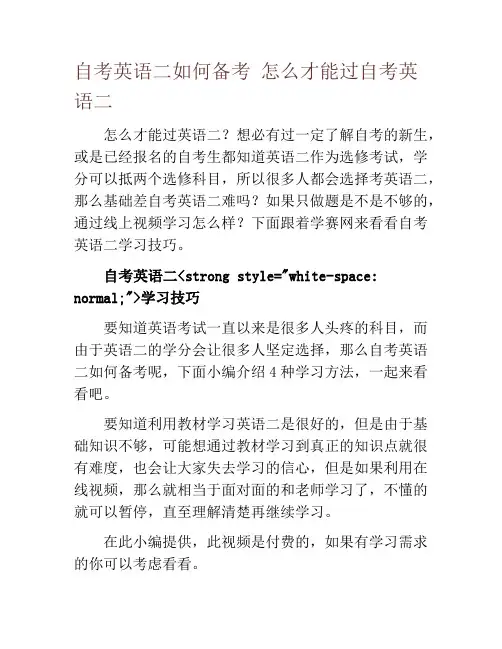 自考英语二如何备考 怎么才能过自考英语二

怎么才能过英语二？想必有过一定了解自考的新生，或是已经报名的自考生都知道英语二作为选修考试，学分可以抵两个选修科目，所以很多人都会选择考英语二，那么基础差自考英语二难吗？如果只做题是不是不够的，通过线上视频学习怎么样？下面跟着学赛网来看看自考英语二学习技巧。

自考英语二<strong style="white-space: normal;">学习技巧

要知道英语考试一直以来是很多人头疼的科目，而由于英语二的学分会让很多人坚定选择，那么自考英语二如何备考呢，下面小编介绍 4 种学习方法，一起来看看吧。

要知道利用教材学习英语二是很好的，但是由于基础知识不够，可能想通过教材学习到真正的知识点就很有难度，也会让大家失去学习的信心，但是如果利用在线视频，那么就相当于面对面的和老师学习了，不懂的就可以暂停，直至理解清楚再继续学习。

在此小编提供，此视频是付费的，如果有学习需求的你可以考虑看看。